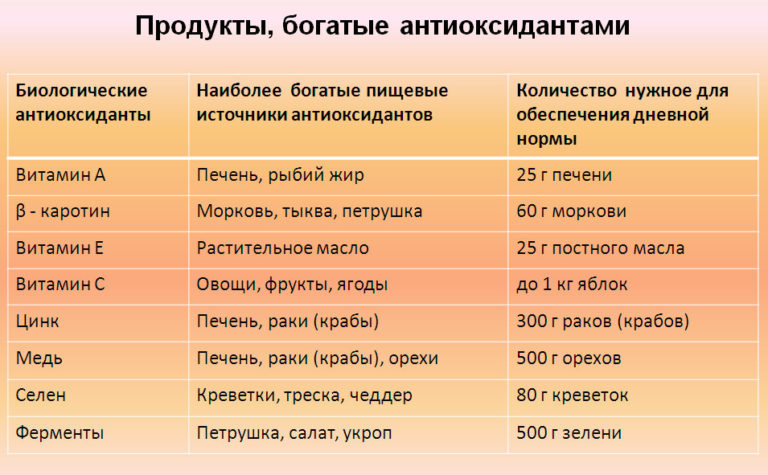 Продукты, богатые антиоксидантами

| Биологические антиоксиданты | Наиболее богатые пищевые источники антиоксидантов | Количество нужное для обеспечения дневной нормы |
|---|---|---|
| Витамин А | Печень, рыбий жир | 25 г печени |
| β - каротин | Морковь, тыква, петрушка | 60 г моркови |
| Витамин Е | Растительное масло | 25 г постного масла |
| Витамин С | Овощи, фрукты, ягоды | до 1 кг яблок |
| Цинк | Печень, раки (крабы) | 300 г раков (крабов) |
| Медь | Печень, раки (крабы), орехи | 500 г орехов |
| Селен | Креветки, треска, чеддер | 80 г креветок |
| Ферменты | Петрушка, салат, укроп | 500 г зелени |